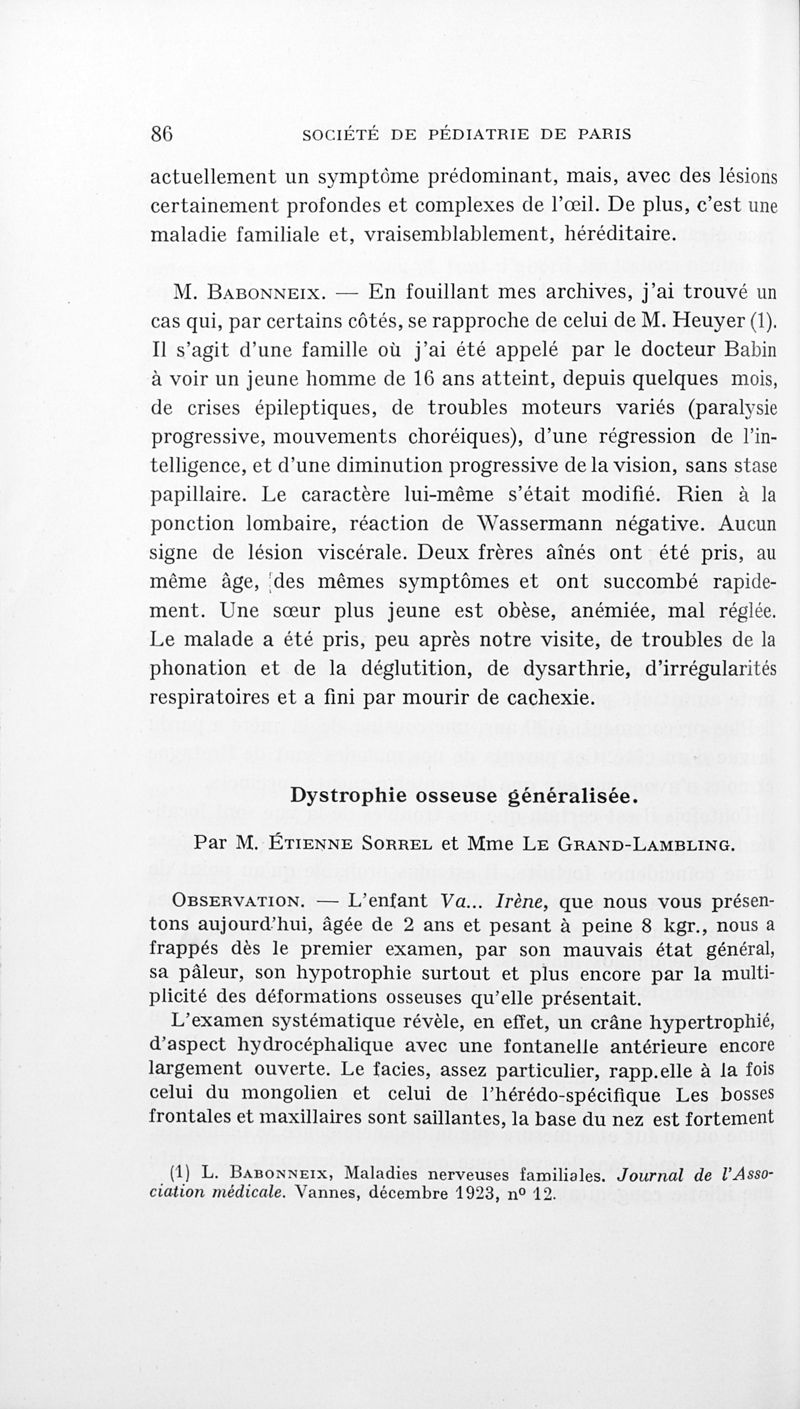 86 SOCIÉTÉ DE PÉDIATRIE DE PARIS

actuellement un symptôme prédominant, mais, avec des lésions certainement profondes et complexes de l'œil. De plus, c'est une maladie familiale et, vraisemblablement, héréditaire.

M. Babonneix. — En fouillant mes archives, j'ai trouvé un cas qui, par certains côtés, se rapproche de celui de M. Heuyer (1). Il s'agit d'une famille où j'ai été appelé par le docteur Babin à voir un jeune homme de 16 ans atteint, depuis quelques mois, de crises épileptiques, de troubles moteurs variés (paralysie progressive, mouvements choréiques), d'une régression de l'intelligence, et d'une diminution progressive de la vision, sans stase papillaire. Le caractère lui-même s'était modifié. Rien à la ponction lombaire, réaction de Wassermann négative. Aucun signe de lésion viscérale. Deux frères aînés ont été pris, au même âge, des mêmes symptômes et ont succombé rapidement. Une sœur plus jeune est obèse, anémiée, mal réglée. Le malade a été pris, peu après notre visite, de troubles de la phonation et de la déglutition, de dysarthrie, d'irrégularités respiratoires et a fini par mourir de cachexie.

Dystrophie osseuse généralisée.

Par M. Étienne Sorrel et Mme Le Grand-Lambling.

Observation. — L'enfant Va... Irène, que nous vous présentons aujourd'hui, âgée de 2 ans et pesant à peine 8 kgr., nous a frappés dès le premier examen, par son mauvais état général, sa pâleur, son hypotrophie surtout et plus encore par la multiplicité des déformations osseuses qu'elle présentait.

L'examen systématique révèle, en effet, un crâne hypertrophié, d'aspect hydrocéphalique avec une fontanelle antérieure encore largement ouverte. Le facies, assez particulier, rapp.elle à la fois celui du mongolien et celui de l'hérédo-spécifique Les bosses frontales et maxillaires sont saillantes, la base du nez est fortement

(1) L. Babonneix, Maladies nerveuses familiales. Journal de l'Association médicale. Vannes, décembre 1923, nº 12.